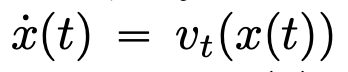 $\dot{x}(t) = v_t(x(t))$